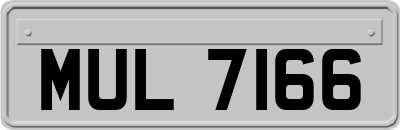 MUL 7166